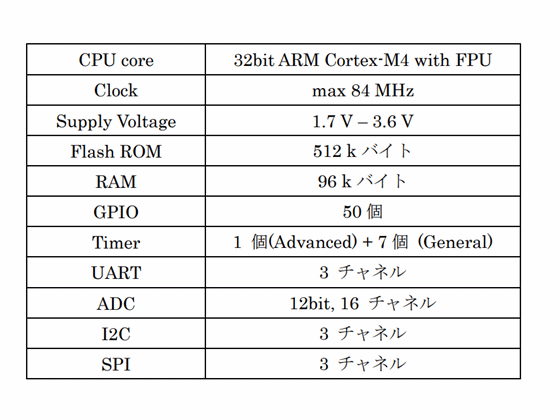 | CPU core | 32bit ARM Cortex-M4 with FPU |
|---|---|
| Clock | max 84 MHz |
| Supply Voltage | 1.7 V – 3.6 V |
| Flash ROM | 512 kバイト |
| RAM | 96 kバイト |
| GPIO | 50個 |
| Timer | 1個(Advanced) + 7個 (General) |
| UART | 3チャネル |
| ADC | 12bit, 16チャネル |
| I2C | 3チャネル |
| SPI | 3チャネル |